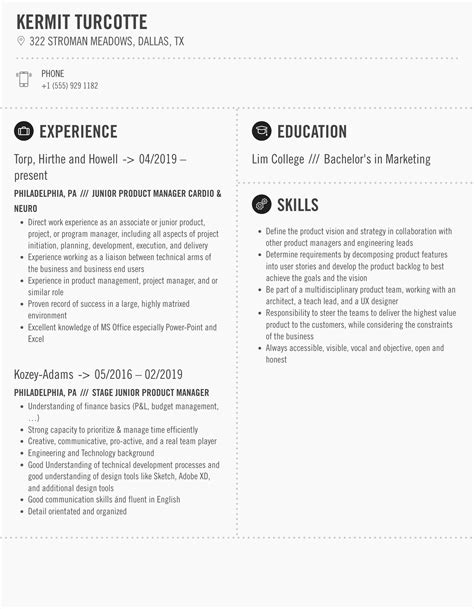 KERMIT TURCOTTE
322 STROMAN MEADOWS, DALLAS, TX

PHONE
+1 (555) 929 1182

EXPERIENCE

Torp, Hirthe and Howell -> 04/2019 – present

PHILADELPHIA, PA /// JUNIOR PRODUCT MANAGER CARDIO & NEURO

- Direct work experience as an associate or junior product, project, or program manager, including all aspects of project initiation, planning, development, execution, and delivery
- Experience working as a liaison between technical arms of the business and business end users
- Experience in product management, project manager, and or similar role
- Proven record of success in a large, highly matrixed environment
- Excellent knowledge of MS Office especially Power-Point and Excel

Kozey-Adams -> 05/2016 – 02/2019

PHILADELPHIA, PA /// STAGE JUNIOR PRODUCT MANAGER

- Understanding of finance basics (P&L, budget management, ...)
- Strong capacity to prioritize & manage time efficiently
- Creative, communicative, pro-active, and a real team player
- Engineering and Technology background
- Good Understanding of technical development processes and good understanding of design tools like Sketch, Adobe XD, and additional design tools
- Good communication skills and fluent in English
- Detail orientated and organized

EDUCATION

Lim College /// Bachelor's in Marketing

SKILLS

- Define the product vision and strategy in collaboration with other product managers and engineering leads
- Determine requirements by decomposing product features into user stories and develop the product backlog to best achieve the goals and the vision
- Be part of a multidisciplinary product team, working with an architect, a teach lead, and a UX designer
- Responsibility to steer the teams to deliver the highest value product to the customers, while considering the constraints of the business
- Always accessible, visible, vocal and objective, open and honest